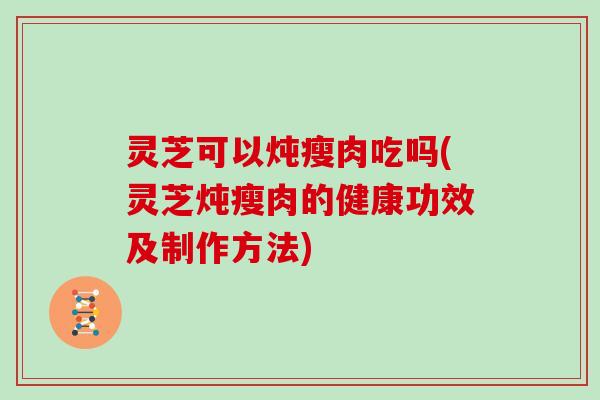 灵芝可以炖瘦肉吃吗(灵芝炖瘦肉的健康功效及制作方法)